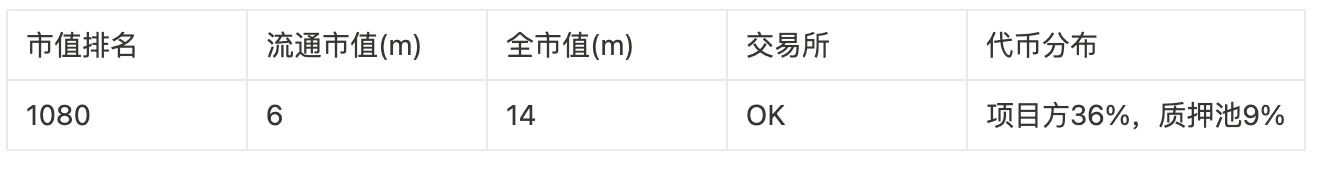 | 市值排名 | 流通市值(m) | 全市值(m) | 交易所 | 代币分布 |
|---|---|---|---|---|
| 1080 | 6 | 14 | OK | 项目方36%，质押池9% |